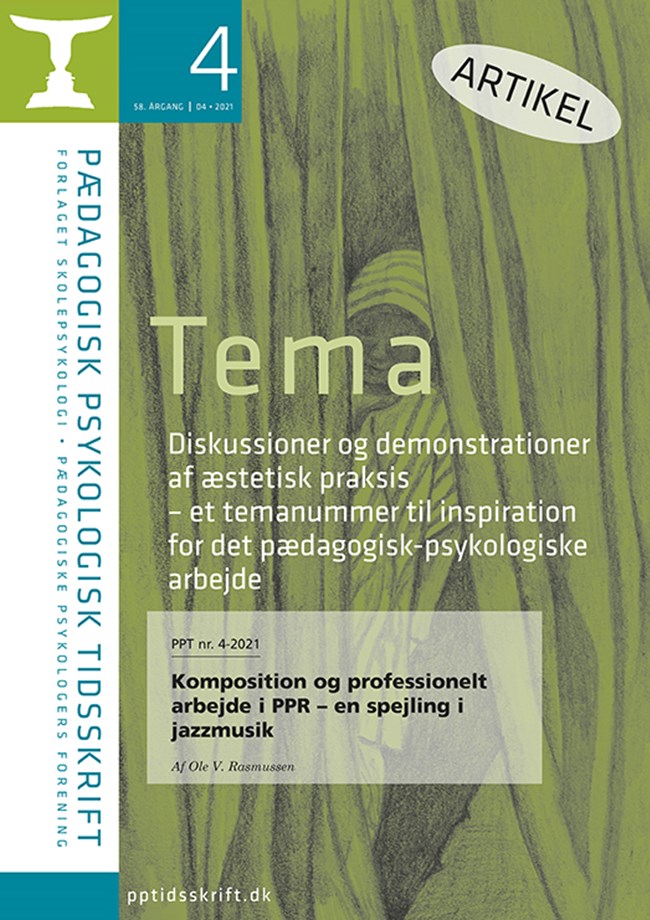 4

58. ÅRGANG | 04 • 2021

ARTIKEL

PÆDAGOGISK PSYKOLOGISK TIDSSKRIFT

FORLAGET SKOLEPSYKOLOGI • PÆDAGOGISKE PSYKOLOGERS FORENING

Tema

Diskussioner og demonstrationer af æstetisk praksis – et temanummer til inspiration for det pædagogisk-psykologiske arbejde

PPT nr. 4-2021

Komposition og professionelt arbejde i PPR – en spejling i jazzmusik

Af Ole V. Rasmussen

pptidsskrift.dk